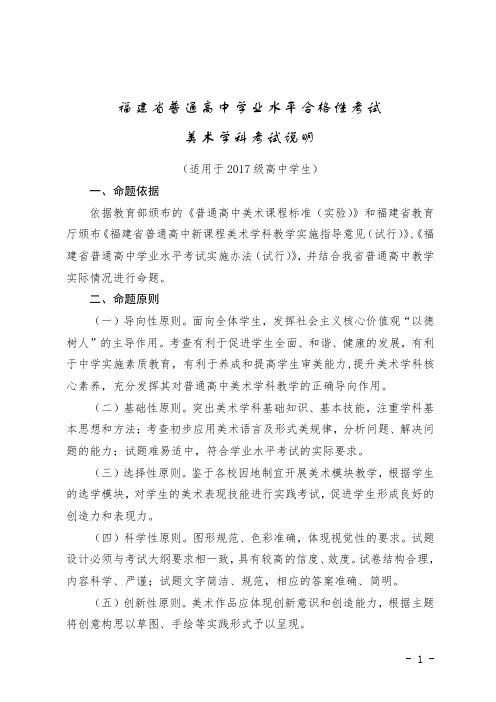 福建省普通高中学业水平合格性考试

美术学科考试说明

（适用于2017级高中学生）

一、命题依据

依据教育部颁布的《普通高中美术课程标准（实验）》和福建省教育厅颁布《福建省普通高中新课程美术学科教学实施指导意见（试行）》、《福建省普通高中学业水平考试实施办法（试行）》，并结合我省普通高中教学实际情况进行命题。

二、命题原则

（一）导向性原则。面向全体学生，发挥社会主义核心价值观“以德树人”的主导作用。考查有利于促进学生全面、和谐、健康的发展，有利于中学实施素质教育，有利于养成和提高学生审美能力，提升美术学科核心素养，充分发挥其对普通高中美术学科教学的正确导向作用。

（二）基础性原则。突出美术学科基础知识、基本技能，注重学科基本思想和方法；考查初步应用美术语言及形式美规律，分析问题、解决问题的能力；试题难易适中，符合学业水平考试的实际要求。

（三）选择性原则。鉴于各校因地制宜开展美术模块教学，根据学生的选学模块，对学生的美术表现技能进行实践考试，促进学生形成良好的创造力和表现力。

（四）科学性原则。图形规范、色彩准确，体现视觉性的要求。试题设计必须与考试大纲要求相一致，具有较高的信度、效度。试卷结构合理，内容科学、严谨；试题文字简洁、规范，相应的答案准确、简明。

（五）创新性原则。美术作品应体现创新意识和创造能力，根据主题将创意构思以草图、手绘等实践形式予以呈现。

- 1 -